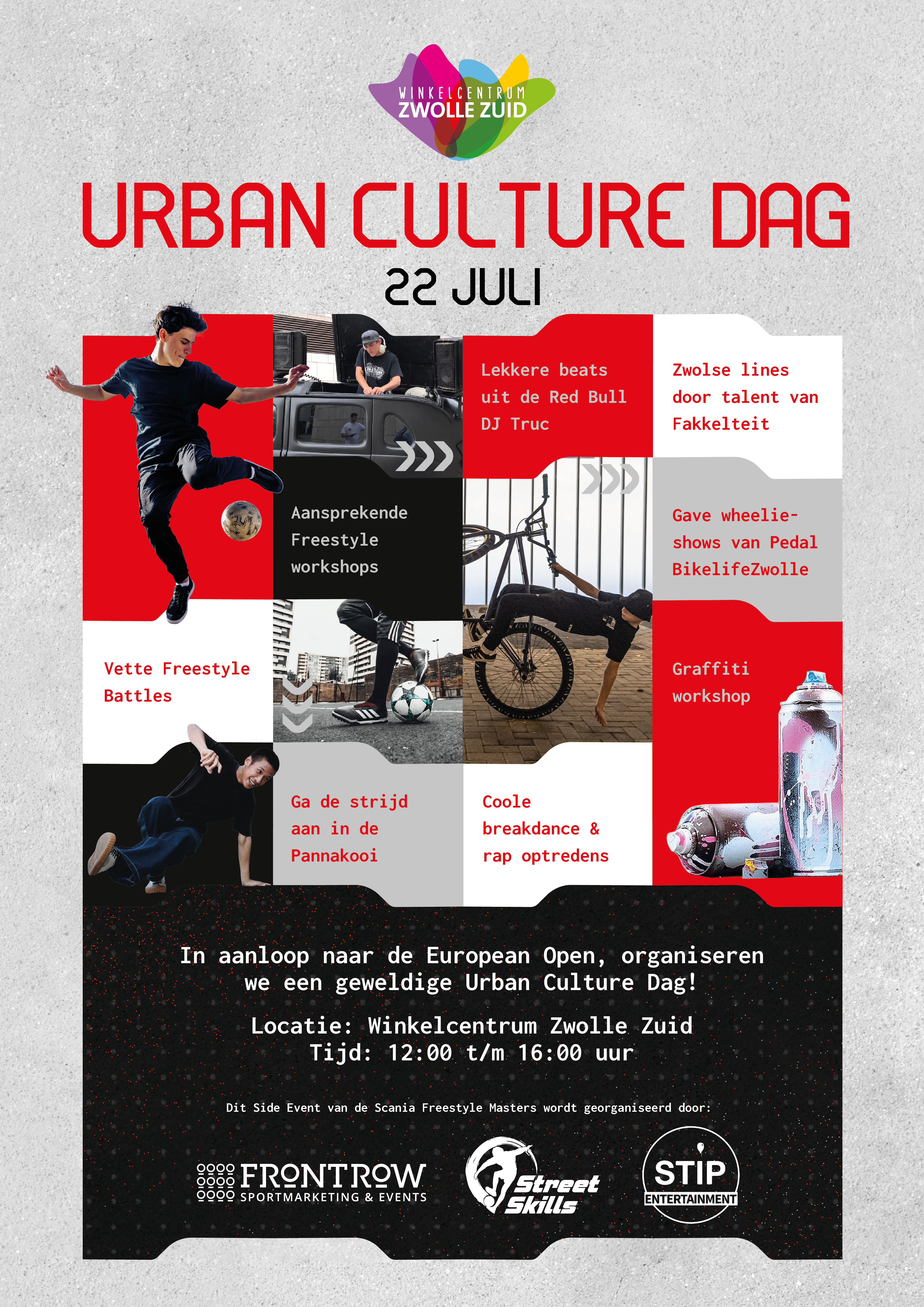 WINKELCENTRUM
ZWOLLE ZUID

URBAN CULTURE DAG
22 JULI

Lekkere beats uit de Red Bull DJ Truc

Zwolse lines door talent van Fakkelteit

Aansprekende Freestyle workshops

Gave wheelie-shows van Pedal BikelifeZwolle

Vette Freestyle Battles

Graffiti workshop

Ga de strijd aan in de Pannakooi

Coole breakdance & rap optredens

In aanloop naar de European Open, organiseren we een geweldige Urban Culture Dag!

Locatie: Winkelcentrum Zwolle Zuid
Tijd: 12:00 t/m 16:00 uur

Dit Side Event van de Scania Freestyle Masters wordt georganiseerd door:

FRONTROW SPORTMARKETING & EVENTS

Street Skills

STIP ENTERTAINMENT